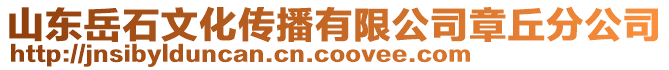 山东岳石文化传播有限公司章丘分公司
http://jnsibylduncan.cn.coovee.com